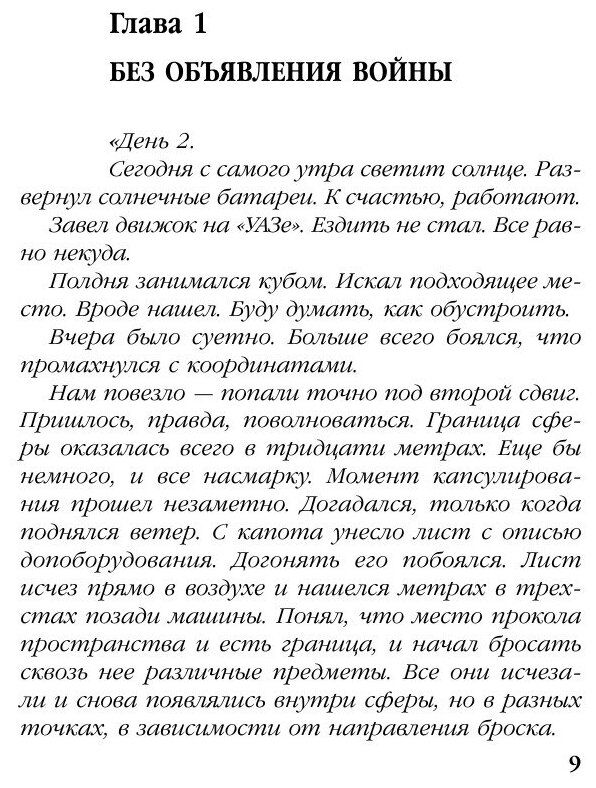 Глава 1

БЕЗ ОБЪЯВЛЕНИЯ ВОЙНЫ

«День 2.

Сегодня с самого утра светит солнце. Развернул солнечные батареи. К счастью, работают.

Завел движок на «УАЗе». Ездить не стал. Все равно некуда.

Полдня занимался кубом. Искал подходящее место. Вроде нашел. Буду думать, как обустроить.

Вчера было суетно. Больше всего боялся, что промахнулся с координатами.

Нам повезло — попали точно под второй сдвиг. Пришлось, правда, поволноваться. Граница сферы оказалась всего в тридцати метрах. Еще бы немного, и все насмарку. Момент капсулирования прошел незаметно. Догадался, только когда поднялся ветер. С капота унесло лист с описью допоборудования. Догонять его побоялся. Лист исчез прямо в воздухе и нашелся метрах в трехстах позади машины. Понял, что место прокола пространства и есть граница, и начал бросать сквозь нее различные предметы. Все они исчезали и снова появлялись внутри сферы, но в разных точках, в зависимости от направления броска.

9